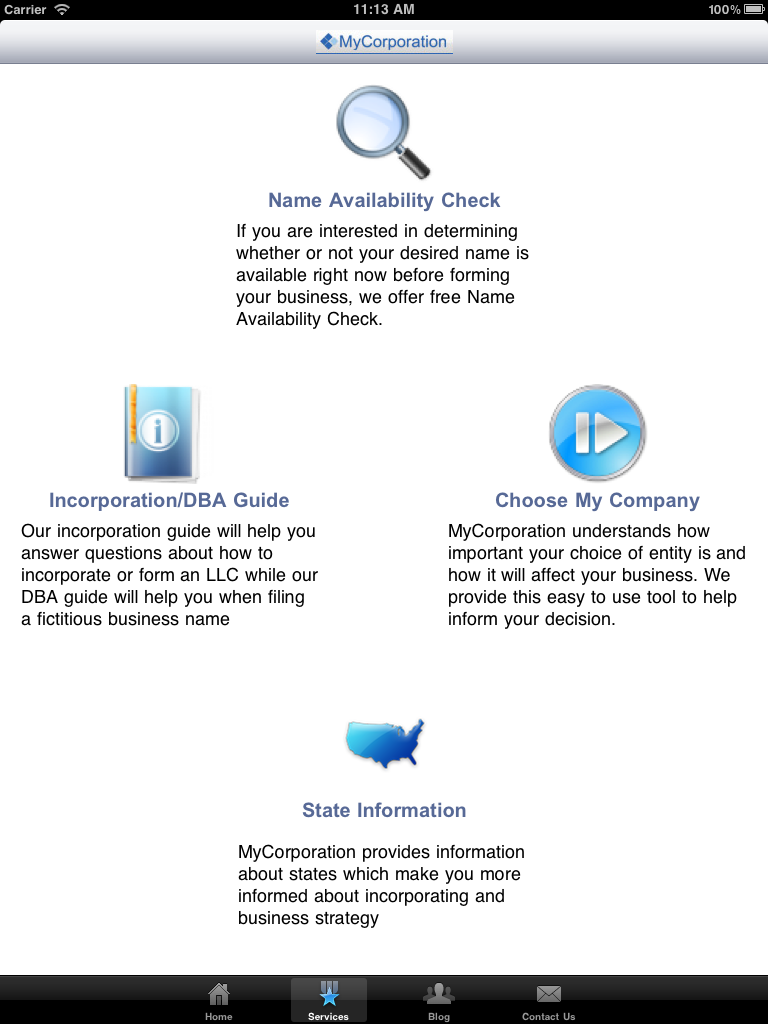 Carrier 11:13 AM 100%

MyCorporation

Name Availability Check

If you are interested in determining whether or not your desired name is available right now before forming your business, we offer free Name Availability Check.

Incorporation/DBA Guide

Our incorporation guide will help you answer questions about how to incorporate or form an LLC while our DBA guide will help you when filing a fictitious business name

Choose My Company

MyCorporation understands how important your choice of entity is and how it will affect your business. We provide this easy to use tool to help inform your decision.

State Information

MyCorporation provides information about states which make you more informed about incorporating and business strategy

Home Services Blog Contact Us